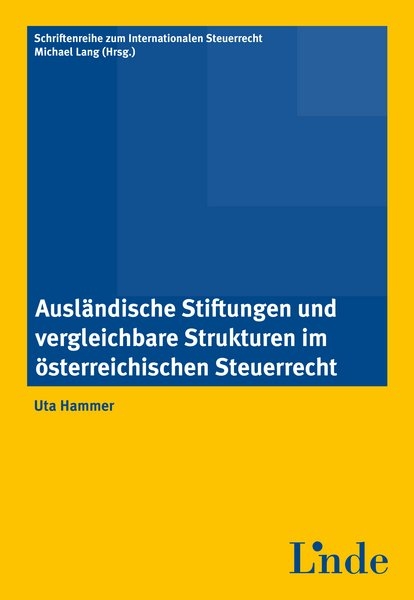 Schriftenreihe zum Internationalen Steuerrecht
Michael Lang (Hrsg.)

Ausländische Stiftungen und vergleichbare Strukturen im österreichischen Steuerrecht

Uta Hammer

Linde